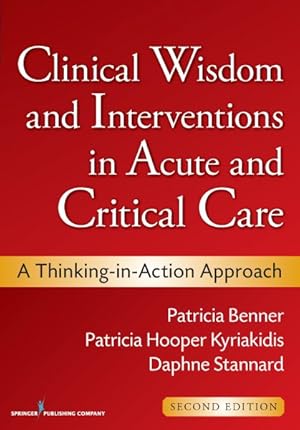 Clinical Wisdom and Interventions in Acute and Critical Care

A Thinking-in-Action Approach

Patricia Benner
Patricia Hooper Kyriakidis
Daphne Stannard

SPRINGER PUBLISHING COMPANY

SECOND EDITION